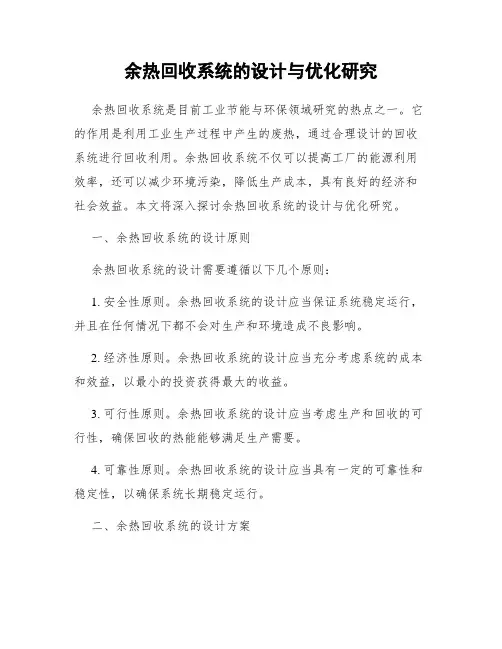 余热回收系统的设计与优化研究

余热回收系统是目前工业节能与环保领域研究的热点之一。它的作用是利用工业生产过程中产生的废热，通过合理设计的回收系统进行回收利用。余热回收系统不仅可以提高工厂的能源利用效率，还可以减少环境污染，降低生产成本，具有良好的经济和社会效益。本文将深入探讨余热回收系统的设计与优化研究。

一、余热回收系统的设计原则

余热回收系统的设计需要遵循以下几个原则：

1. 安全性原则。余热回收系统的设计应当保证系统稳定运行，并且在任何情况下都不会对生产和环境造成不良影响。

2. 经济性原则。余热回收系统的设计应当充分考虑系统的成本和效益，以最小的投资获得最大的收益。

3. 可行性原则。余热回收系统的设计应当考虑生产和回收的可行性，确保回收的热能能够满足生产需要。

4. 可靠性原则。余热回收系统的设计应当具有一定的可靠性和稳定性，以确保系统长期稳定运行。

二、余热回收系统的设计方案